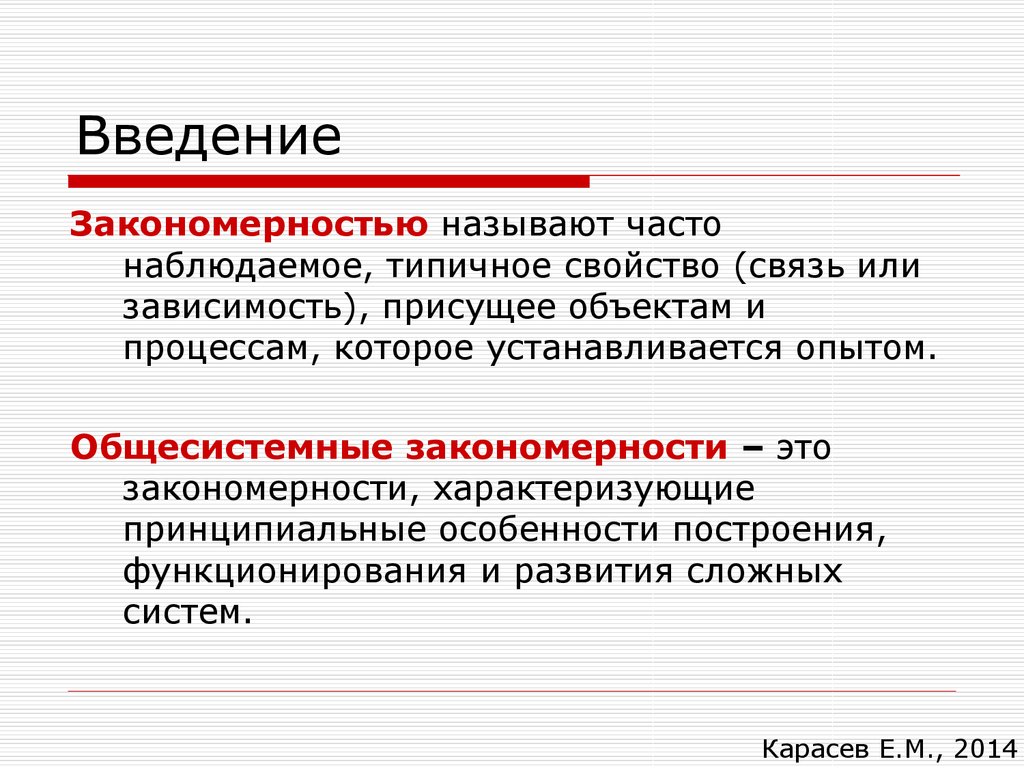 Введение

Закономерностью называют часто наблюдаемое, типичное свойство (связь или зависимость), присущее объектам и процессам, которое устанавливается опытом.

Общесистемные закономерности – это закономерности, характеризующие принципиальные особенности построения, функционирования и развития сложных систем.

Карасев Е.М., 2014